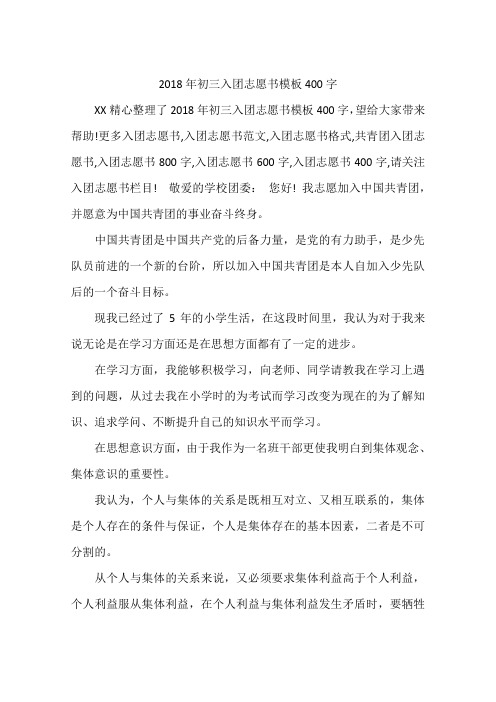 2018年初三入团志愿书模板400字

XX精心整理了2018年初三入团志愿书模板400字,望给大家带来帮助!更多入团志愿书,入团志愿书范文,入团志愿书格式,共青团入团志愿书,入团志愿书800字,入团志愿书600字,入团志愿书400字,请关注入团志愿书栏目！ 敬爱的学校团委： 您好！我志愿加入中国共青团，并愿意为中国共青团的事业奋斗终身。

中国共青团是中国共产党的后备力量，是党的有力助手，是少先队员前进的一个新的台阶，所以加入中国共青团是本人自加入少先队后的一个奋斗目标。

现我已经过了5年的小学生活，在这段时间里，我认为对于我来说无论是在学习方面还是在思想方面都有了一定的进步。

在学习方面，我能够积极学习，向老师、同学请教我在学习上遇到的问题，从过去我在小学时的为考试而学习改变为现在的为了解知识、追求学问、不断提升自己的知识水平而学习。

在思想意识方面，由于我作为一名班干部更使我明白到集体观念、集体意识的重要性。

我认为，个人与集体的关系是既相互对立、又相互联系的，集体是个人存在的条件与保证，个人是集体存在的基本因素，二者是不可分割的。

从个人与集体的关系来说，又必须要求集体利益高于个人利益，个人利益服从集体利益，在个人利益与集体利益发生矛盾时，要牺牲